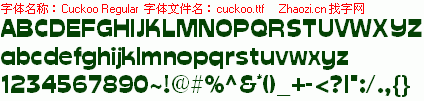 字体名称：Cuckoo Regular 字体文件名：cuckoo.ttf Zhaozi.cn 找字网

ABCDEFGHIJKLMNOPQRSTUVWXYZ

abcdefghijklmnopqrstuvwxyz

1234567890~!@#%^&*()_+-<?|":/.,{}